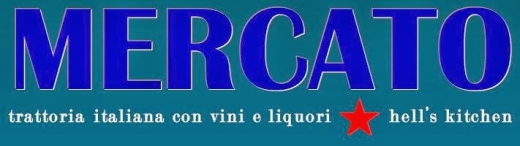 MERCATO

trattoria italiana con vini e liquori hell's kitchen